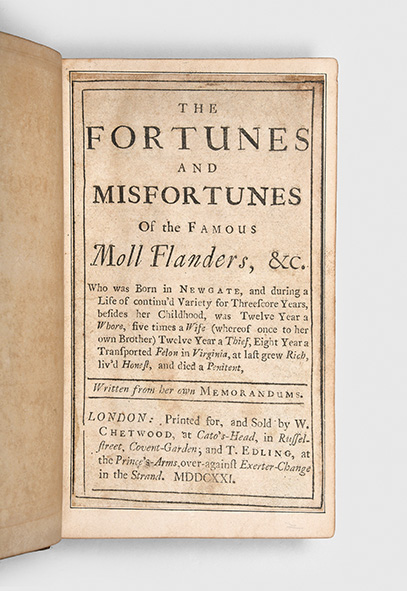 THE

FORTUNES

AND

MISFORTUNES

Of the FAMOUS

Moll Flanders, &c.

Who was Born in NEWGATE, and during a Life of continu'd Variety for Threescore Years, besides her Childhood, was Twelve Year a Whore, five times a Wife (whereof once to her own Brother) Twelve Year a Thief, Eight Year a Transported Felon in Virginia, at last grew Rich, liv'd Honest, and died a Penitent,

Written from her own MEMORANDUMS.

LONDON: Printed for, and Sold by W. CHETWOOD, at Cato's-Head, in Russel-street, Covent-Garden; and T. EDLING, at the Prince's-Arms, over-against Exerter-Change in the Strand. MDDCXXI.